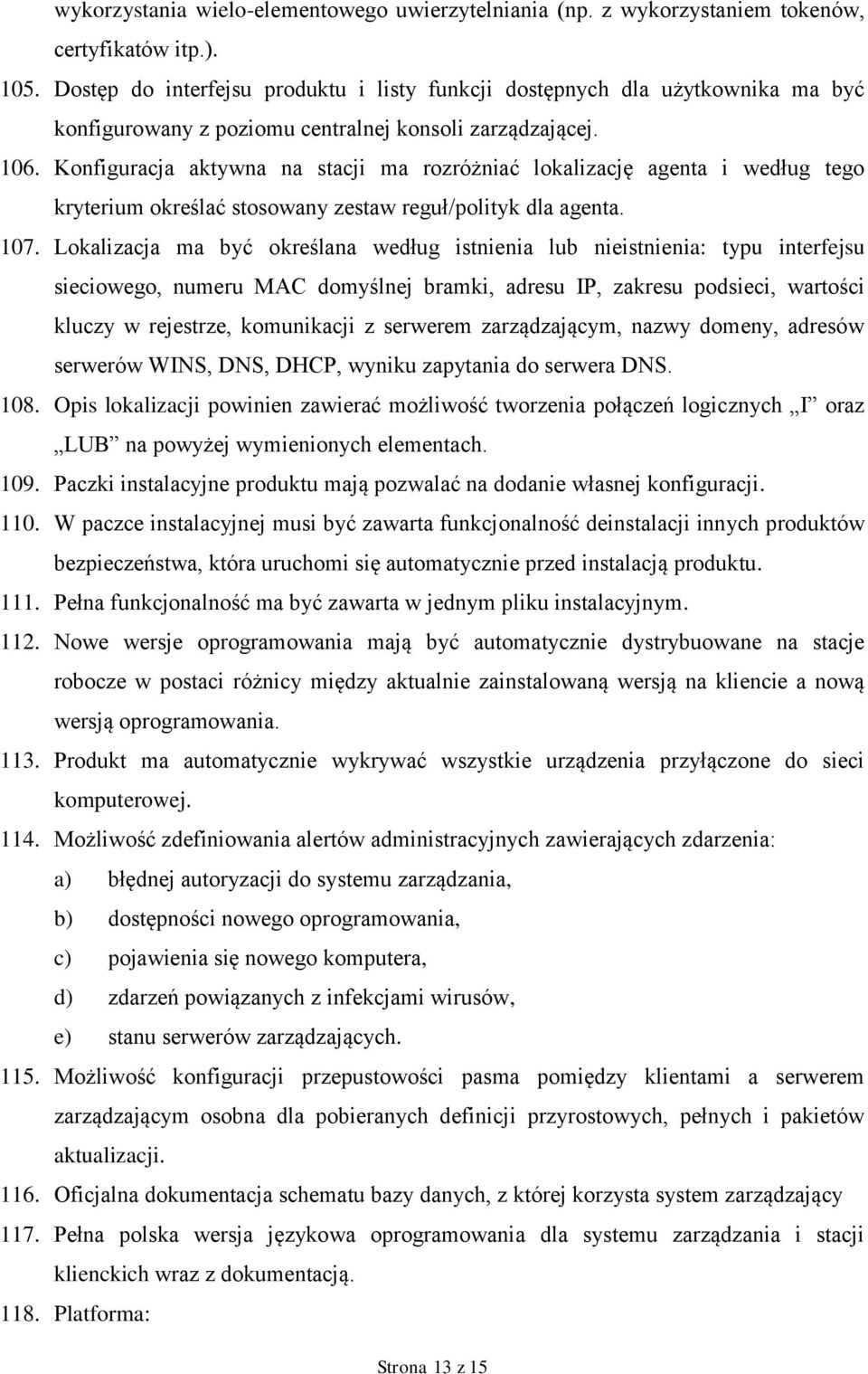 wykorzystania wielo-elementowego uwierzytelniania (np. z wykorzystaniem tokenów, certyfikatów itp.).

105. Dostęp do interfejsu produktu i listy funkcji dostępnych dla użytkownika ma być konfigurowany z poziomu centralnej konsoli zarządzającej.

106. Konfiguracja aktywna na stacji ma rozróżniać lokalizację agenta i według tego kryterium określać stosowany zestaw reguł/polityk dla agenta.

107. Lokalizacja ma być określana według istnienia lub nieistnienia: typu interfejsu sieciowego, numeru MAC domyślnej bramki, adresu IP, zakresu podsieci, wartości kluczy w rejestrze, komunikacji z serwerem zarządzającym, nazwy domeny, adresów serwerów WINS, DNS, DHCP, wyniku zapytania do serwera DNS.

108. Opis lokalizacji powinien zawierać możliwość tworzenia połączeń logicznych „I” oraz „LUB” na powyżej wymienionych elementach.

109. Paczki instalacyjne produktu mają pozwalać na dodanie własnej konfiguracji.

110. W paczce instalacyjnej musi być zawarta funkcjonalność deinstalacji innych produktów bezpieczeństwa, która uruchomi się automatycznie przed instalacją produktu.

111. Pełna funkcjonalność ma być zawarta w jednym pliku instalacyjnym.

112. Nowe wersje oprogramowania mają być automatycznie dystrybuowane na stacje robocze w postaci różnicy między aktualnie zainstalowaną wersją na kliencie a nową wersją oprogramowania.

113. Produkt ma automatycznie wykrywać wszystkie urządzenia przyłączone do sieci komputerowej.

114. Możliwość zdefiniowania alertów administracyjnych zawierających zdarzenia:

a) błędnej autoryzacji do systemu zarządzania,

b) dostępności nowego oprogramowania,

c) pojawienia się nowego komputera,

d) zdarzeń powiązanych z infekcjami wirusów,

e) stanu serwerów zarządzających.

115. Możliwość konfiguracji przepustowości pasma pomiędzy klientami a serwerem zarządzającym osobna dla pobieranych definicji przyrostowych, pełnych i pakietów aktualizacji.

116. Oficjalna dokumentacja schematu bazy danych, z której korzysta system zarządzający

117. Pełna polska wersja językowa oprogramowania dla systemu zarządzania i stacji klienckich wraz z dokumentacją.

118. Platforma:

Strona 13 z 15